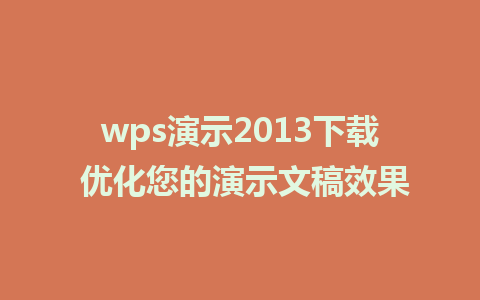 wps演示2013下载
优化您的演示文稿效果